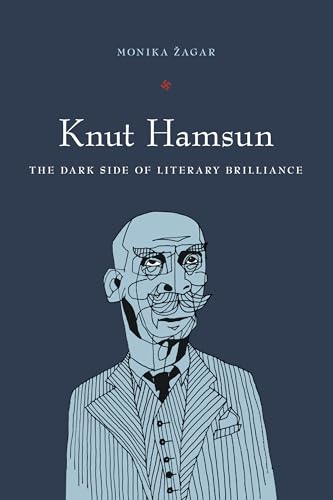 MONIKA ŽAGAR

Knut Hamsun

THE DARK SIDE OF LITERARY BRILLIANCE